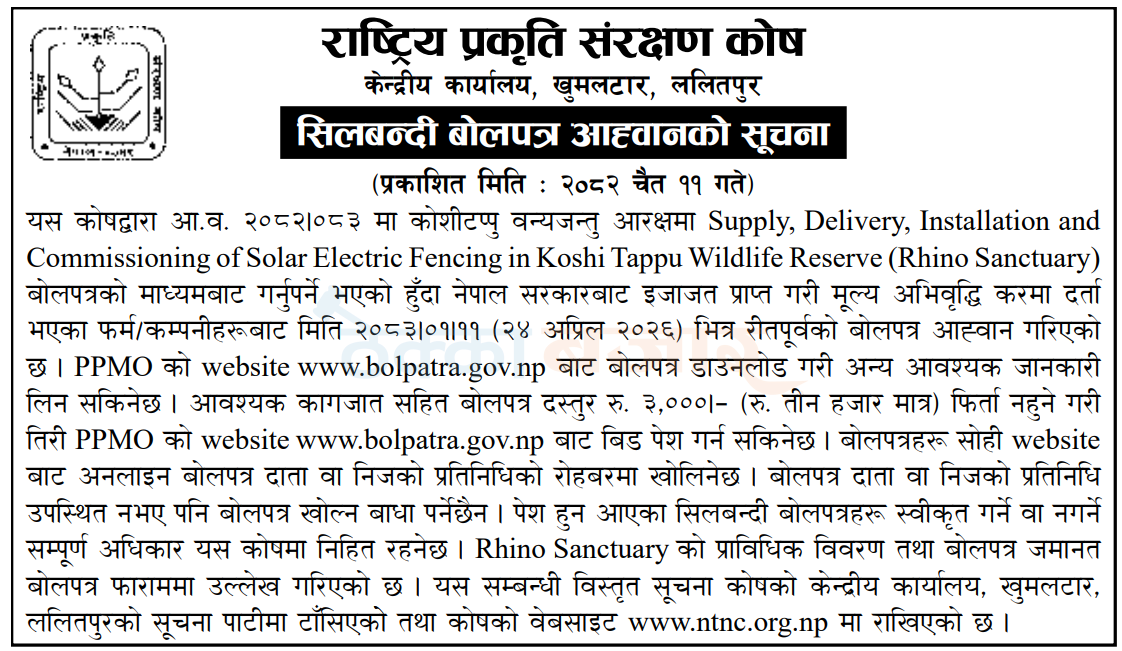 राष्ट्रिय प्रकृति संरक्षण कोष
केन्द्रीय कार्यालय, खुमलटार, ललितपुर
सिलबन्दी बोलपत्र आह्वानको सूचना
(प्रकाशित मिति : २०८२ चैत ११ गते)

यस कोषद्वारा आ.व. २०८२।०८३ मा कोशीटप्पु वन्यजन्तु आरक्षमा Supply, Delivery, Installation and Commissioning of Solar Electric Fencing in Koshi Tappu Wildlife Reserve (Rhino Sanctuary) बोलपत्रको माध्यमबाट गर्नुपर्ने भएको हुँदा नेपाल सरकारबाट इजाजत प्राप्त गरी मूल्य अभिवृद्धि करमा दर्ता भएका फर्म/कम्पनीहरूबाट मिति २०८३।०१।११ (२४ अप्रिल २०२६) भित्र रीतपूर्वको बोलपत्र आह्वान गरिएको छ । PPMO को website www.bolpatra.gov.np बाट बोलपत्र डाउनलोड गरी अन्य आवश्यक जानकारी लिन सकिनेछ । आवश्यक कागजात सहित बोलपत्र दस्तुर रु. ३,०००।- (रु. तीन हजार मात्र) फिर्ता नहुने गरी तिरी PPMO को website www.bolpatra.gov.np बाट बिड पेश गर्न सकिनेछ । बोलपत्रहरू सोही website बाट अनलाइन बोलपत्र दाता वा निजको प्रतिनिधिको रोहबरमा खोलिनेछ । बोलपत्र दाता वा निजको प्रतिनिधि उपस्थित नभए पनि बोलपत्र खोल्न बाधा पर्नेछैन । पेश हुन आएका सिलबन्दी बोलपत्रहरू स्वीकृत गर्ने वा नगर्ने सम्पूर्ण अधिकार यस कोषमा निहित रहनेछ । Rhino Sanctuary को प्राविधिक विवरण तथा बोलपत्र जमानत बोलपत्र फाराममा उल्लेख गरिएको छ । यस सम्बन्धी विस्तृत सूचना कोषको केन्द्रीय कार्यालय, खुमलटार, ललितपुरको सूचना पाटीमा टाँसिएको तथा कोषको वेबसाइट www.ntnc.org.np मा राखिएको छ ।